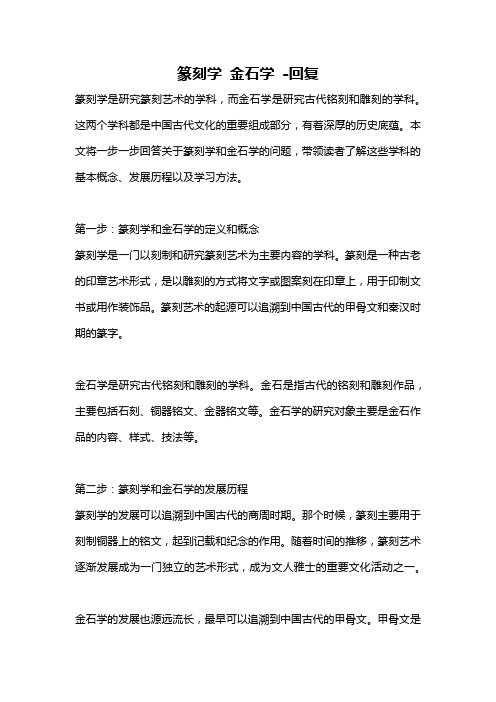 篆刻学 金石学 -回复

篆刻学是研究篆刻艺术的学科，而金石学是研究古代铭刻和雕刻的学科。这两个学科都是中国古代文化的重要组成部分，有着深厚的历史底蕴。本文将一步一步回答关于篆刻学和金石学的问题，带领读者了解这些学科的基本概念、发展历程以及学习方法。

第一步：篆刻学和金石学的定义和概念
篆刻学是一门以刻制和研究篆刻艺术为主要内容的学科。篆刻是一种古老的印章艺术形式，是以雕刻的方式将文字或图案刻在印章上，用于印制文书或用作装饰品。篆刻艺术的起源可以追溯到中国古代的甲骨文和秦汉时期的篆字。

金石学是研究古代铭刻和雕刻的学科。金石是指古代的铭刻和雕刻作品，主要包括石刻、铜器铭文、金器铭文等。金石学的研究对象主要是金石作品的内容、样式、技法等。

第二步：篆刻学和金石学的发展历程
篆刻学的发展可以追溯到中国古代的商周时期。那个时候，篆刻主要用于刻制铜器上的铭文，起到记载和纪念的作用。随着时间的推移，篆刻艺术逐渐发展成为一门独立的艺术形式，成为文人雅士的重要文化活动之一。

金石学的发展也源远流长，最早可以追溯到中国古代的甲骨文。甲骨文是